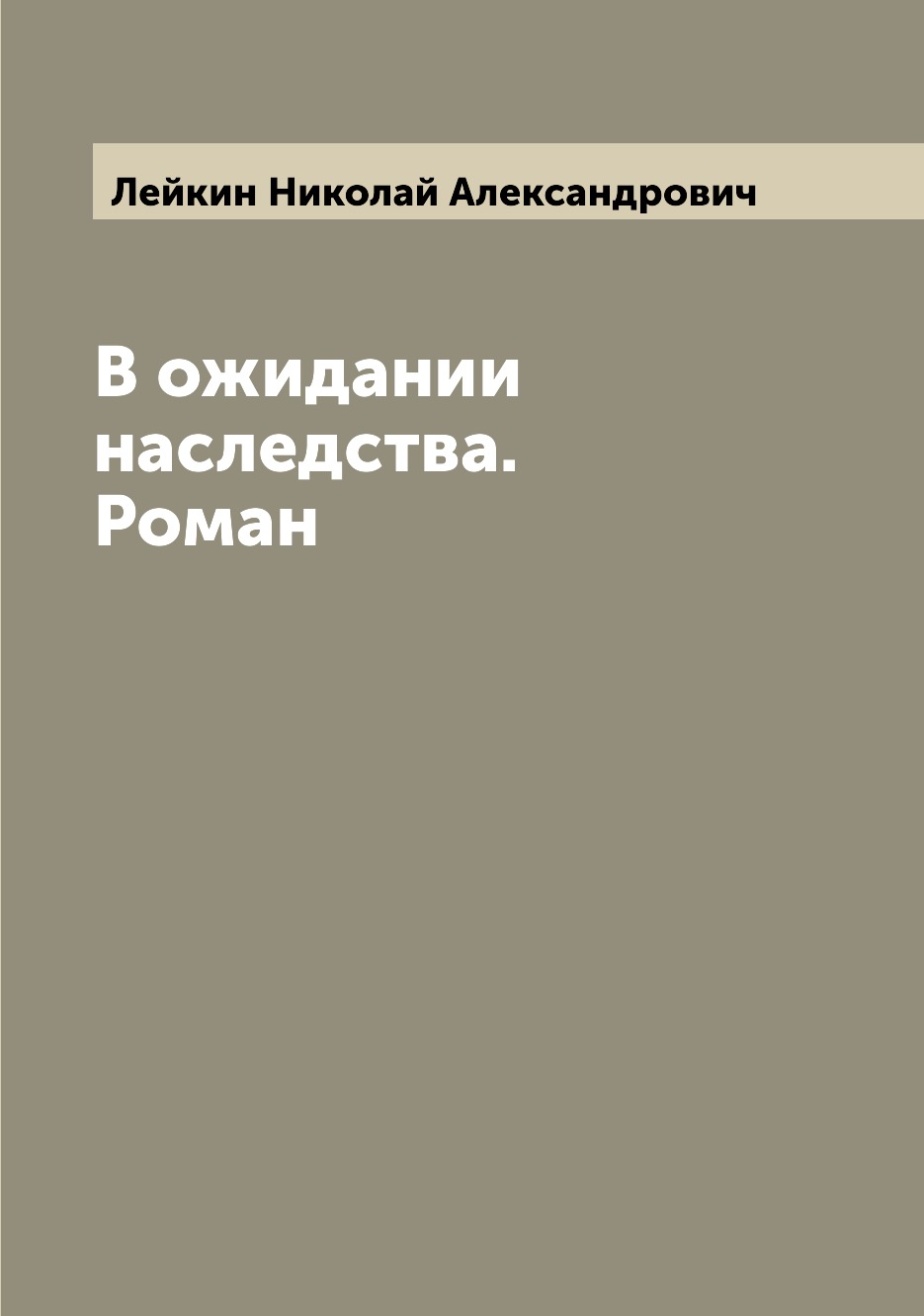 Лейкин Николай Александрович

В ожидании наследства. Роман